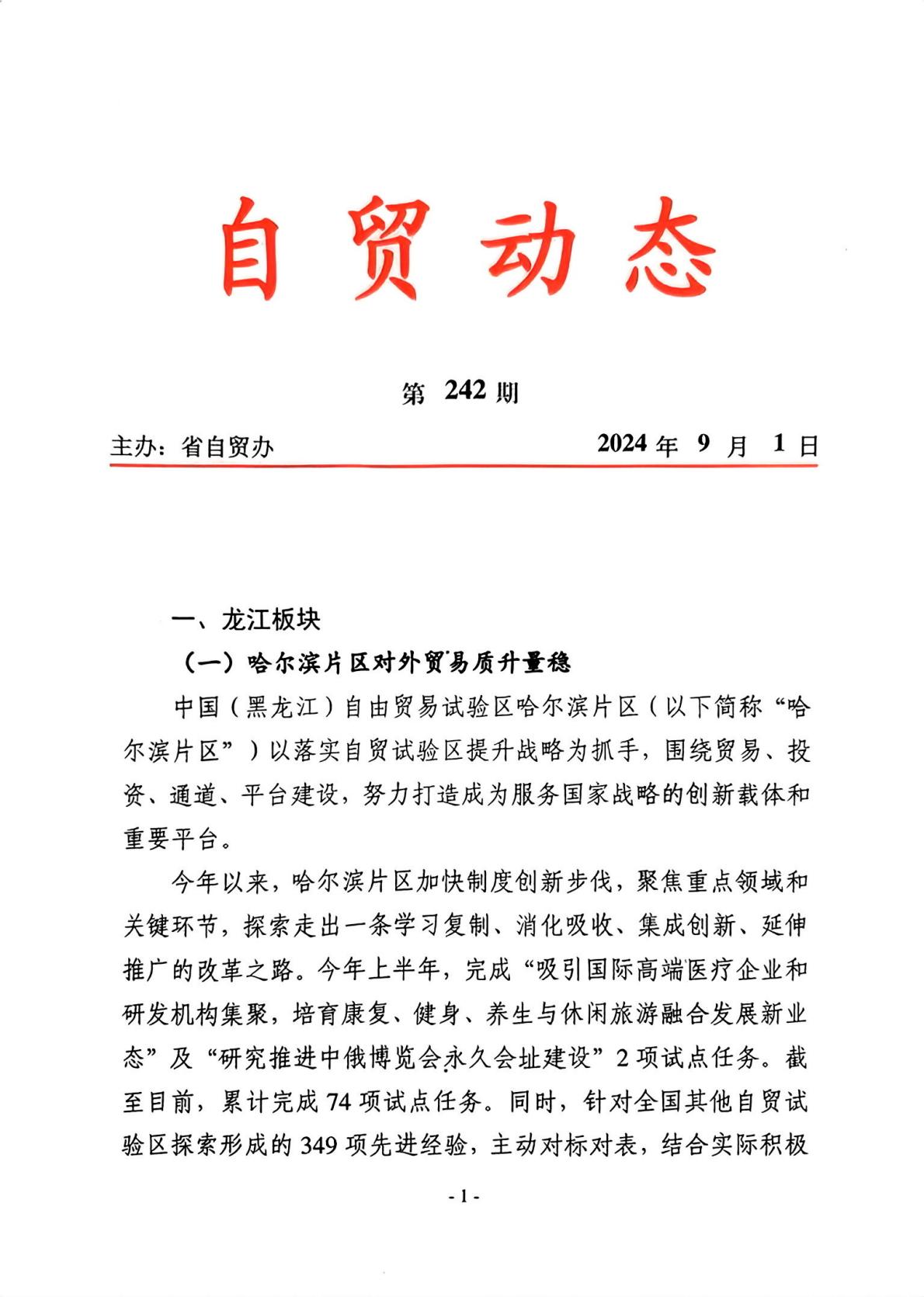 自贸动态

第 242 期

主办：省自贸办　　　　　　　　　　2024 年 9 月 1 日

一、龙江板块

（一）哈尔滨片区对外贸易质升量稳

中国（黑龙江）自由贸易试验区哈尔滨片区（以下简称“哈尔滨片区”）以落实自贸试验区提升战略为抓手，围绕贸易、投资、通道、平台建设，努力打造成为服务国家战略的创新载体和重要平台。

今年以来，哈尔滨片区加快制度创新步伐，聚焦重点领域和关键环节，探索走出一条学习复制、消化吸收、集成创新、延伸推广的改革之路。今年上半年，完成“吸引国际高端医疗企业和研发机构集聚，培育康复、健身、养生与休闲旅游融合发展新业态”及“研究推进中俄博览会永久会址建设”2 项试点任务。截至目前，累计完成 74 项试点任务。同时，针对全国其他自贸试验区探索形成的 349 项先进经验，主动对标对表，结合实际积极

- 1 -